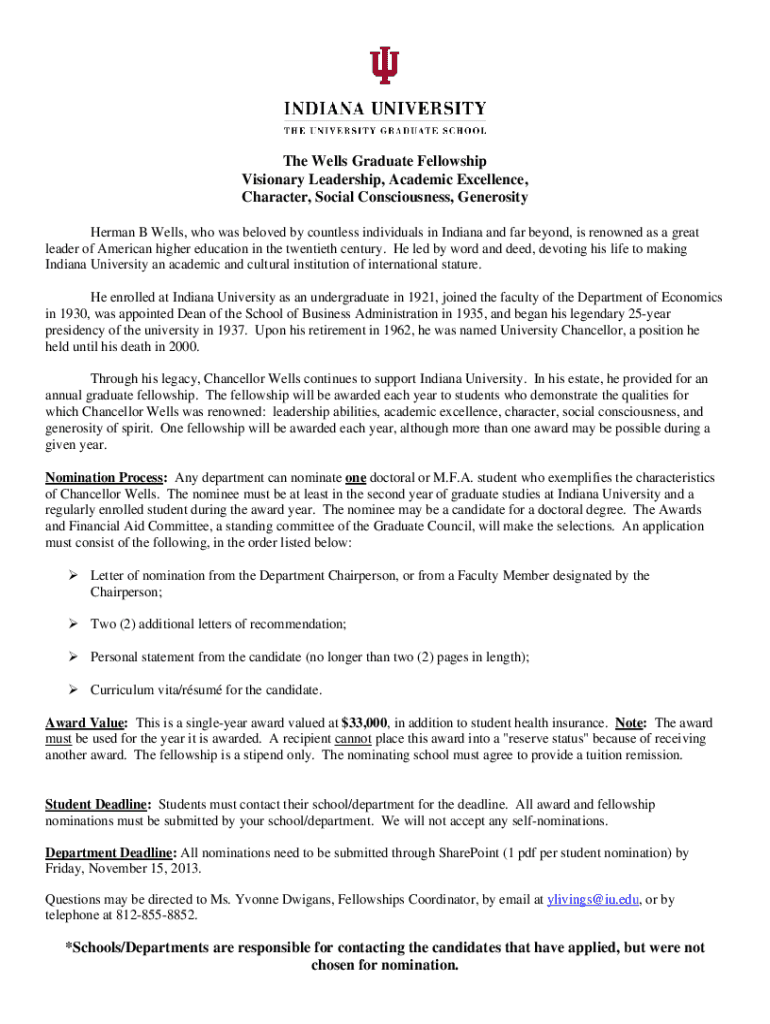 INDIANA UNIVERSITY

THE UNIVERSITY GRADUATE SCHOOL

The Wells Graduate Fellowship
Visionary Leadership, Academic Excellence, Character, Social Consciousness, Generosity

Herman B Wells, who was beloved by countless individuals in Indiana and far beyond, is renowned as a great leader of American higher education in the twentieth century. He led by word and deed, devoting his life to making Indiana University an academic and cultural institution of international stature.

He enrolled at Indiana University as an undergraduate in 1921, joined the faculty of the Department of Economics in 1930, was appointed Dean of the School of Business Administration in 1935, and began his legendary 25-year presidency of the university in 1937. Upon his retirement in 1962, he was named University Chancellor, a position he held until his death in 2000.

Through his legacy, Chancellor Wells continues to support Indiana University. In his estate, he provided for an annual graduate fellowship. The fellowship will be awarded each year to students who demonstrate the qualities for which Chancellor Wells was renowned: leadership abilities, academic excellence, character, social consciousness, and generosity of spirit. One fellowship will be awarded each year, although more than one award may be possible during a given year.

Nomination Process: Any department can nominate one doctoral or M.F.A. student who exemplifies the characteristics of Chancellor Wells. The nominee must be at least in the second year of graduate studies at Indiana University and a regularly enrolled student during the award year. The nominee may be a candidate for a doctoral degree. The Awards and Financial Aid Committee, a standing committee of the Graduate Council, will make the selections. An application must consist of the following, in the order listed below:

➢ Letter of nomination from the Department Chairperson, or from a Faculty Member designated by the Chairperson;

➢ Two (2) additional letters of recommendation;

➢ Personal statement from the candidate (no longer than two (2) pages in length);

➢ Curriculum vita/résumé for the candidate.

Award Value: This is a single-year award valued at $33,000, in addition to student health insurance. Note: The award must be used for the year it is awarded. A recipient cannot place this award into a "reserve status" because of receiving another award. The fellowship is a stipend only. The nominating school must agree to provide a tuition remission.

Student Deadline: Students must contact their school/department for the deadline. All award and fellowship nominations must be submitted by your school/department. We will not accept any self-nominations.

Department Deadline: All nominations need to be submitted through SharePoint (1 pdf per student nomination) by Friday, November 15, 2013.

Questions may be directed to Ms. Yvonne Dwigans, Fellowships Coordinator, by email at ylivings@iu.edu, or by telephone at 812-855-8852.

*Schools/Departments are responsible for contacting the candidates that have applied, but were not chosen for nomination.